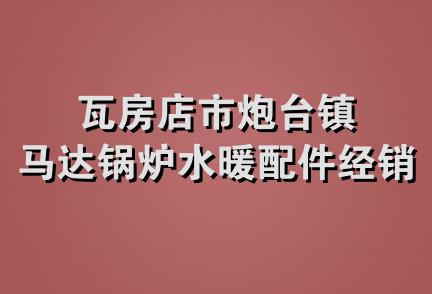 瓦房店市炮台镇
马达锅炉水暖配件经销